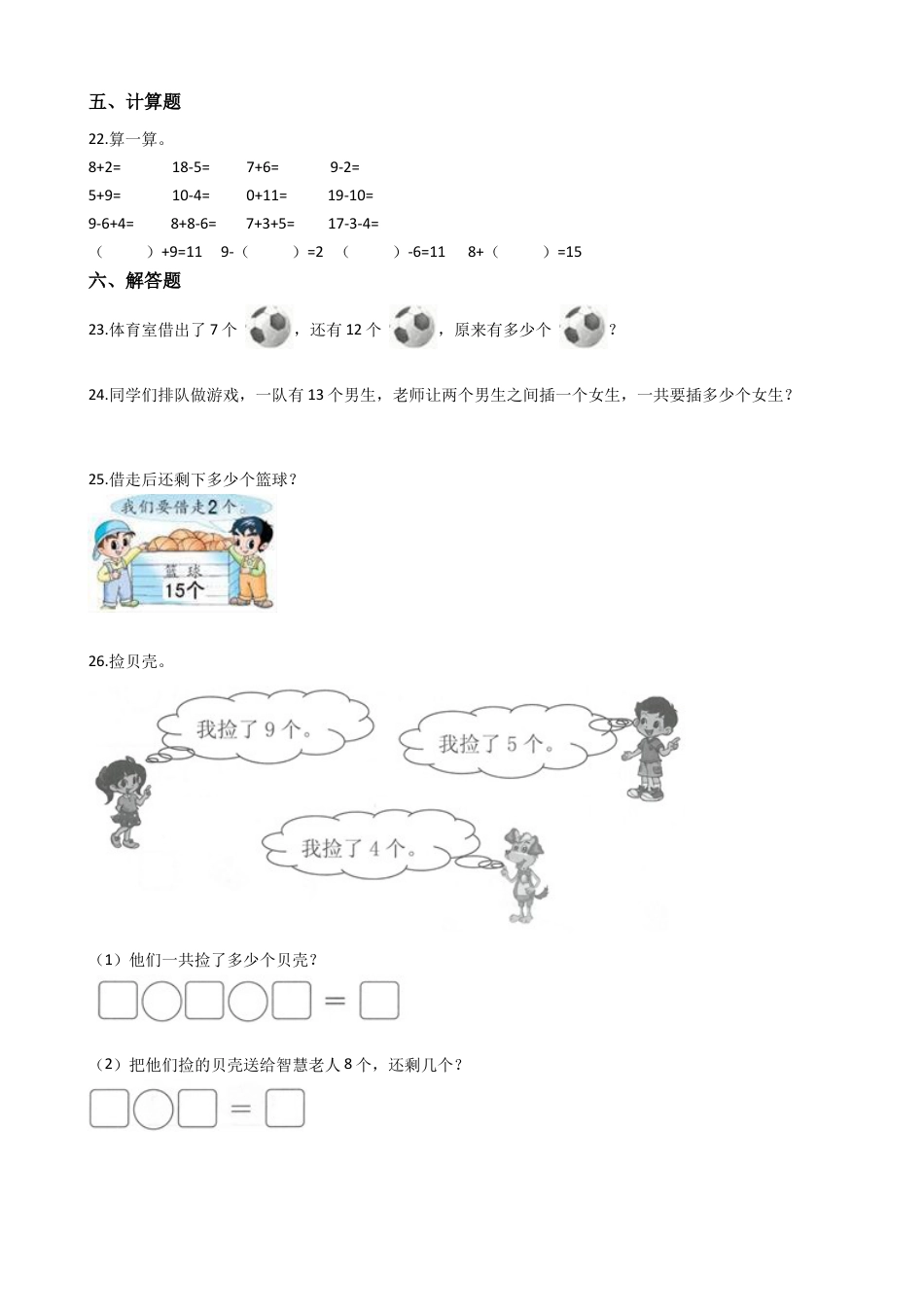 五、计算题

22.算一算。

8+2=　　18-5=　　7+6=　　9-2=

5+9=　　10-4=　　0+11=　　19-10=

9-6+4=　　8+8-6=　　7+3+5=　　17-3-4=

（　　）+9=11　9-（　　）=2　（　　）-6=11　8+（　　）=15

六、解答题

23.体育室借出了 7 个，还有 12 个，原来有多少个？

24.同学们排队做游戏，一队有 13 个男生，老师让两个男生之间插一个女生，一共要插多少个女生？

25.借走后还剩下多少个篮球？

我们要借走2个。

篮球
15个

26.捡贝壳。

我捡了 9 个。

我捡了 5 个。

我捡了 4 个。

（1）他们一共捡了多少个贝壳？

=

（2）把他们捡的贝壳送给智慧老人 8 个，还剩几个？

=